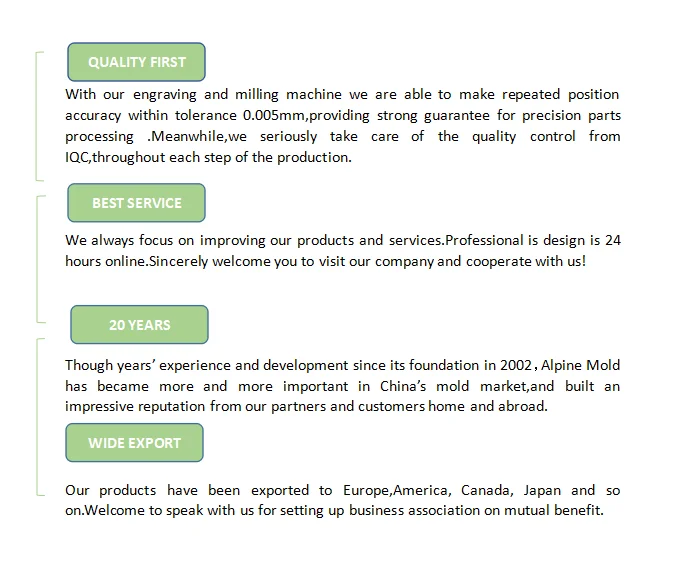 QUALITY FIRST

With our engraving and milling machine we are able to make repeated position accuracy within tolerance 0.005mm,providing strong guarantee for precision parts processing .Meanwhile,we seriously take care of the quality control from IQC,throughout each step of the production.

BEST SERVICE

We always focus on improving our products and services.Professional is design is 24 hours online.Sincerely welcome you to visit our company and cooperate with us!

20 YEARS

Though years' experience and development since its foundation in 2002 , Alpine Mold has became more and more important in China's mold market,and built an impressive reputation from our partners and customers home and abroad.

WIDE EXPORT

Our products have been exported to Europe,America, Canada, Japan and so on.Welcome to speak with us for setting up business association on mutual benefit.